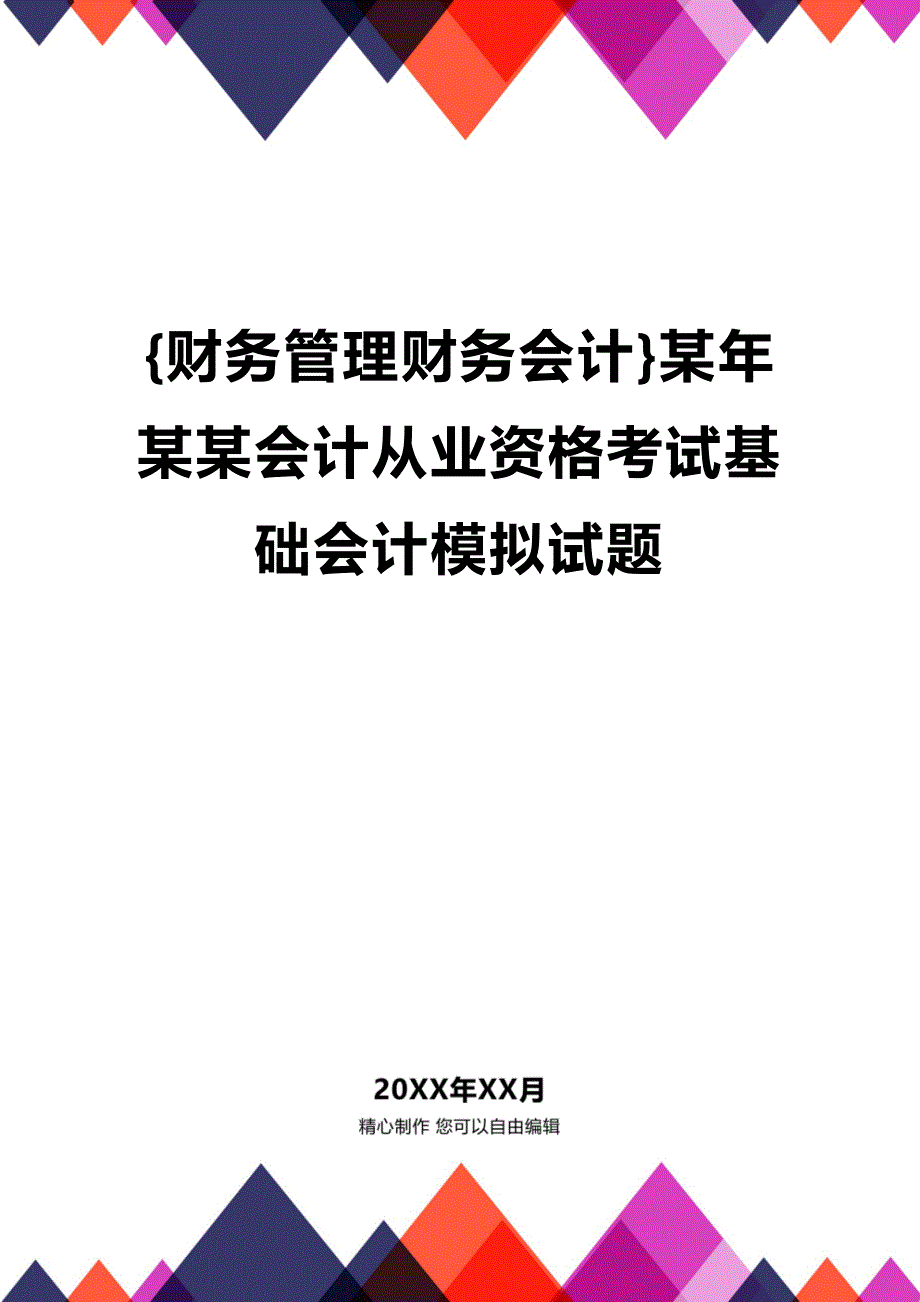 {财务管理财务会计}某年某某会计从业资格考试基础会计模拟试题

20XX年XX月

精心制作 您可以自由编辑